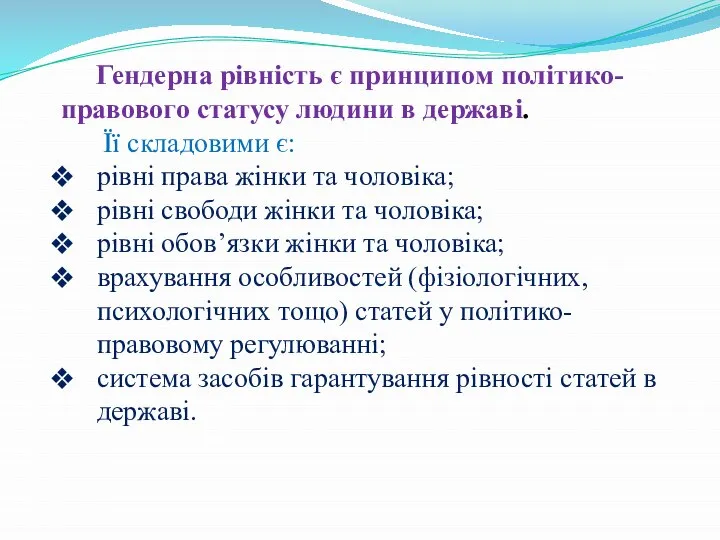 Гендерна рівність є принципом політико-правового статусу людини в державі.

Її складовими є:

❖ рівні права жінки та чоловіка;
❖ рівні свободи жінки та чоловіка;
❖ рівні обов’язки жінки та чоловіка;
❖ врахування особливостей (фізіологічних, психологічних тощо) статей у політико-правовому регулюванні;
❖ система засобів гарантування рівності статей в державі.